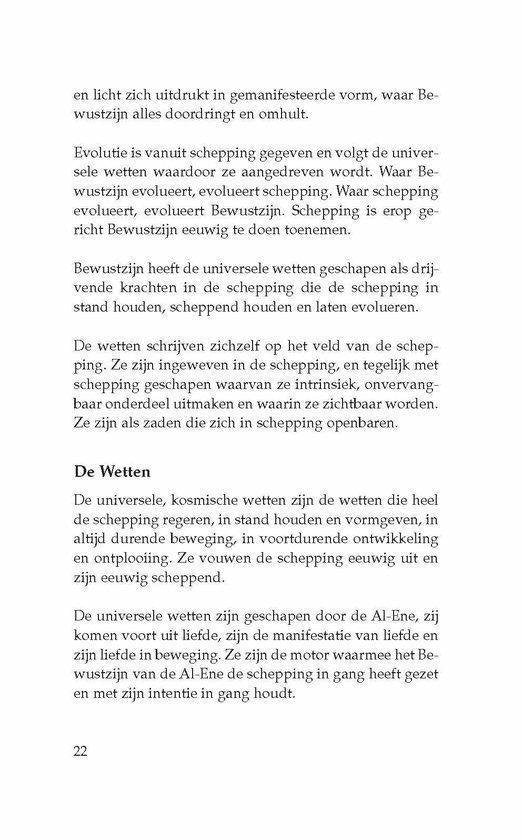 en licht zich uitdrukt in gemanifesteerde vorm, waar Bewustzijn alles doordringt en omhult.

Evolutie is vanuit schepping gegeven en volgt de universele wetten waardoor ze aangedreven wordt. Waar Bewustzijn evolueert, evolueert schepping. Waar schepping evolueert, evolueert Bewustzijn. Schepping is erop gericht Bewustzijn eeuwig te doen toenemen.

Bewustzijn heeft de universele wetten geschapen als drijvende krachten in de schepping die de schepping in stand houden, scheppend houden en laten evolueren.

De wetten schrijven zichzelf op het veld van de schepping. Ze zijn ingeweven in de schepping, en tegelijk met schepping geschapen waarvan ze intrinsiek, onvervangbaar onderdeel uitmaken en waarin ze zichtbaar worden. Ze zijn als zaden die zich in schepping openbaren.

De Wetten

De universele, kosmische wetten zijn de wetten die heel de schepping regeren, in stand houden en vormgeven, in altijd durende beweging, in voortdurende ontwikkeling en ontplooiing. Ze vouwen de schepping eeuwig uit en zijn eeuwig scheppend.

De universele wetten zijn geschapen door de Al-Ene, zij komen voort uit liefde, zijn de manifestatie van liefde en zijn liefde in beweging. Ze zijn de motor waarmee het Bewustzijn van de Al-Ene de schepping in gang heeft gezet en met zijn intentie in gang houdt.

22